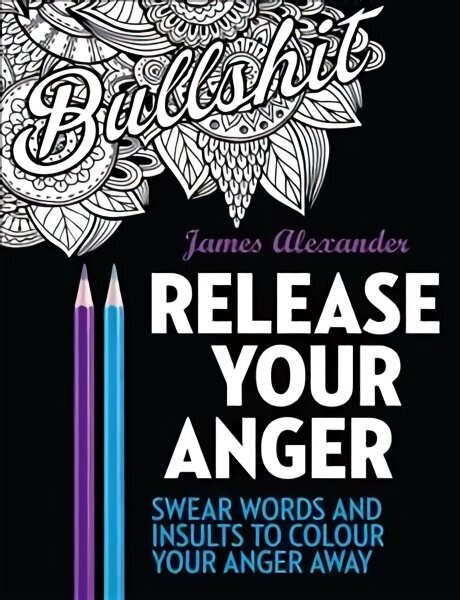 Bullshit

James Alexander

RELEASE YOUR ANGER

SWEAR WORDS AND INSULTS TO COLOUR YOUR ANGER AWAY